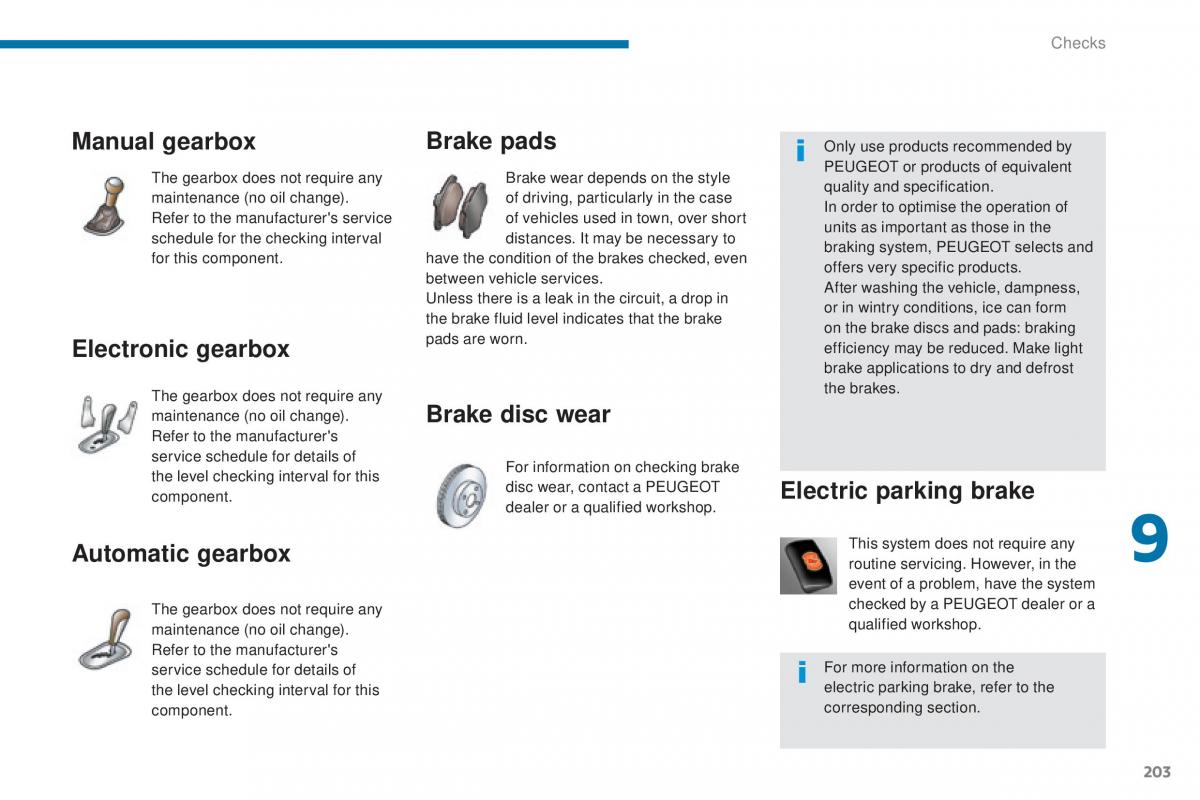 Checks

Manual gearbox

The gearbox does not require any maintenance (no oil change).
Refer to the manufacturer's service schedule for the checking interval for this component.

Electronic gearbox

The gearbox does not require any maintenance (no oil change).
Refer to the manufacturer's service schedule for details of the level checking interval for this component.

Automatic gearbox

The gearbox does not require any maintenance (no oil change).
Refer to the manufacturer's service schedule for details of the level checking interval for this component.

Brake pads

Brake wear depends on the style of driving, particularly in the case of vehicles used in town, over short distances. It may be necessary to have the condition of the brakes checked, even between vehicle services.
Unless there is a leak in the circuit, a drop in the brake fluid level indicates that the brake pads are worn.

Brake disc wear

For information on checking brake disc wear, contact a PEUGEOT dealer or a qualified workshop.

i Only use products recommended by PEUGEOT or products of equivalent quality and specification.
In order to optimise the operation of units as important as those in the braking system, PEUGEOT selects and offers very specific products.
After washing the vehicle, dampness, or in wintry conditions, ice can form on the brake discs and pads: braking efficiency may be reduced. Make light brake applications to dry and defrost the brakes.

Electric parking brake

This system does not require any routine servicing. However, in the event of a problem, have the system checked by a PEUGEOT dealer or a qualified workshop.

i For more information on the electric parking brake, refer to the corresponding section.

9

203